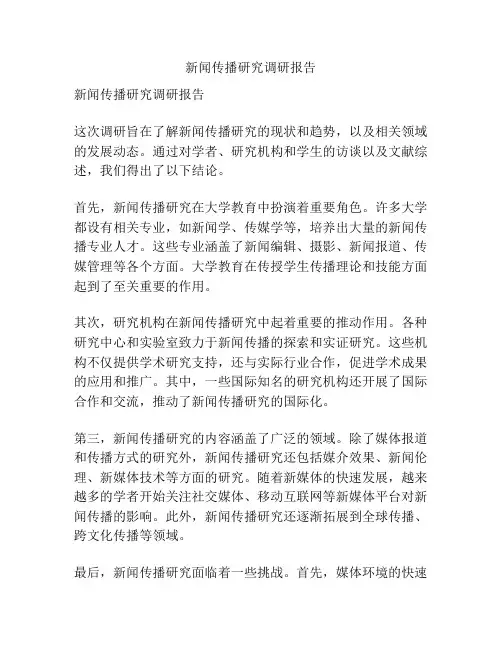 新闻传播研究调研报告

新闻传播研究调研报告

这次调研旨在了解新闻传播研究的现状和趋势，以及相关领域的发展动态。通过对学者、研究机构和学生的访谈以及文献综述，我们得出了以下结论。

首先，新闻传播研究在大学教育中扮演着重要角色。许多大学都设有相关专业，如新闻学、传媒学等，培养出大量的新闻传播专业人才。这些专业涵盖了新闻编辑、摄影、新闻报道、传媒管理等各个方面。大学教育在传授学生传播理论和技能方面起到了至关重要的作用。

其次，研究机构在新闻传播研究中起着重要的推动作用。各种研究中心和实验室致力于新闻传播的探索和实证研究。这些机构不仅提供学术研究支持，还与实际行业合作，促进学术成果的应用和推广。其中，一些国际知名的研究机构还开展了国际合作和交流，推动了新闻传播研究的国际化。

第三，新闻传播研究的内容涵盖了广泛的领域。除了媒体报道和传播方式的研究外，新闻传播研究还包括媒介效果、新闻伦理、新媒体技术等方面的研究。随着新媒体的快速发展，越来越多的学者开始关注社交媒体、移动互联网等新媒体平台对新闻传播的影响。此外，新闻传播研究还逐渐拓展到全球传播、跨文化传播等领域。

最后，新闻传播研究面临着一些挑战。首先，媒体环境的快速